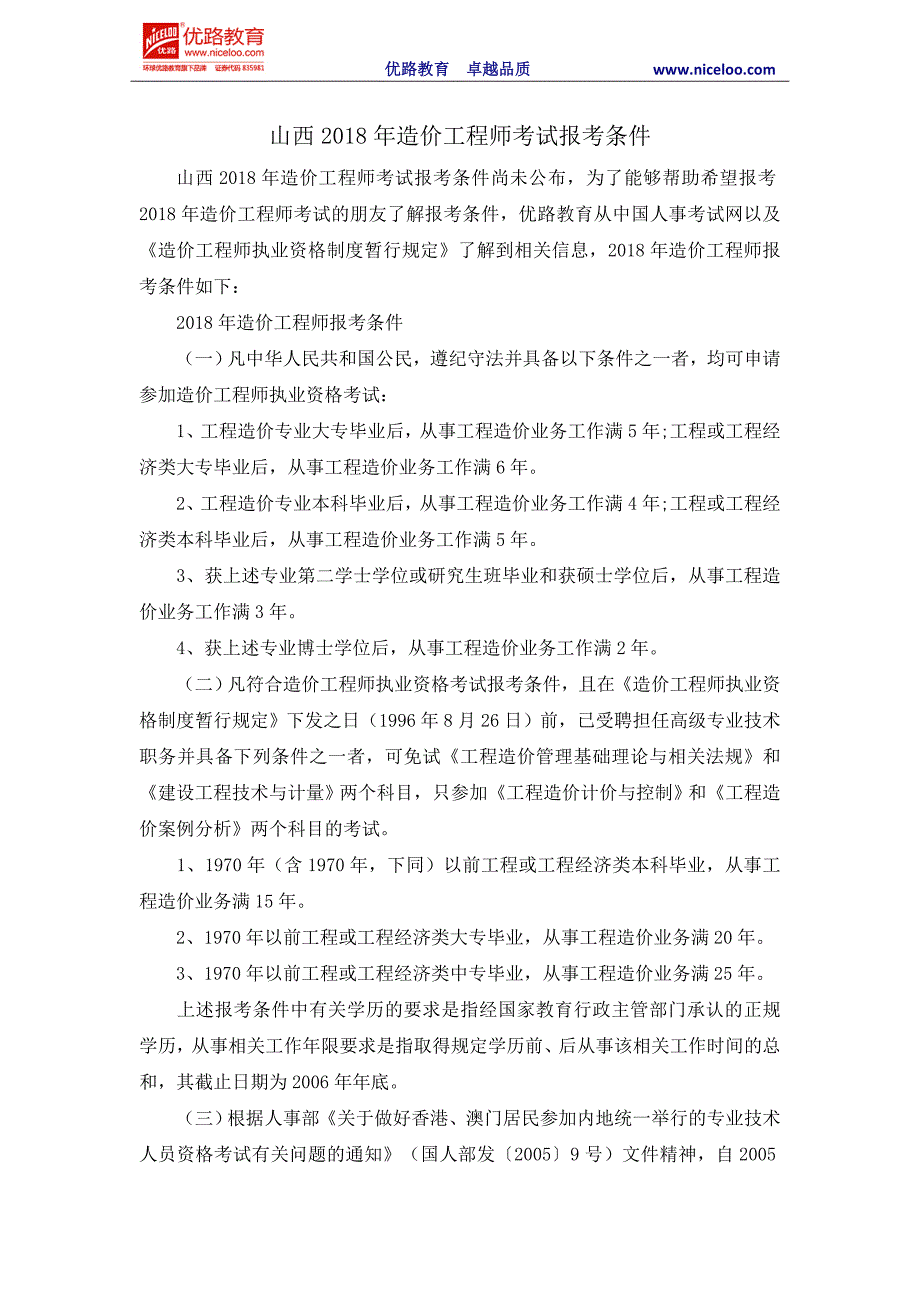 NICELOO 优路 优路教育 www.niceloo.com 环球优路教育旗下品牌 证券代码 835981

优路教育 卓越品质 www.niceloo.com

山西 2018 年造价工程师考试报考条件

山西 2018 年造价工程师考试报考条件尚未公布，为了能够帮助希望报考 2018 年造价工程师考试的朋友了解报考条件，优路教育从中国人事考试网以及《造价工程师执业资格制度暂行规定》了解到相关信息，2018 年造价工程师报考条件如下：

2018 年造价工程师报考条件

（一）凡中华人民共和国公民，遵纪守法并具备以下条件之一者，均可申请参加造价工程师执业资格考试：

1、工程造价专业大专毕业后，从事工程造价业务工作满 5 年;工程或工程经济类大专毕业后，从事工程造价业务工作满 6 年。

2、工程造价专业本科毕业后，从事工程造价业务工作满 4 年;工程或工程经济类本科毕业后，从事工程造价业务工作满 5 年。

3、获上述专业第二学士学位或研究生班毕业和获硕士学位后，从事工程造价业务工作满 3 年。

4、获上述专业博士学位后，从事工程造价业务工作满 2 年。

（二）凡符合造价工程师执业资格考试报考条件，且在《造价工程师执业资格制度暂行规定》下发之日（1996 年 8 月 26 日）前，已受聘担任高级专业技术职务并具备下列条件之一者，可免试《工程造价管理基础理论与相关法规》和《建设工程技术与计量》两个科目，只参加《工程造价计价与控制》和《工程造价案例分析》两个科目的考试。

1、1970 年（含 1970 年，下同）以前工程或工程经济类本科毕业，从事工程造价业务满 15 年。

2、1970 年以前工程或工程经济类大专毕业，从事工程造价业务满 20 年。

3、1970 年以前工程或工程经济类中专毕业，从事工程造价业务满 25 年。

上述报考条件中有关学历的要求是指经国家教育行政主管部门承认的正规学历，从事相关工作年限要求是指取得规定学历前、后从事该相关工作时间的总和，其截止日期为 2006 年年底。

（三）根据人事部《关于做好香港、澳门居民参加内地统一举行的专业技术人员资格考试有关问题的通知》（国人部发〔2005〕9 号）文件精神，自 2005